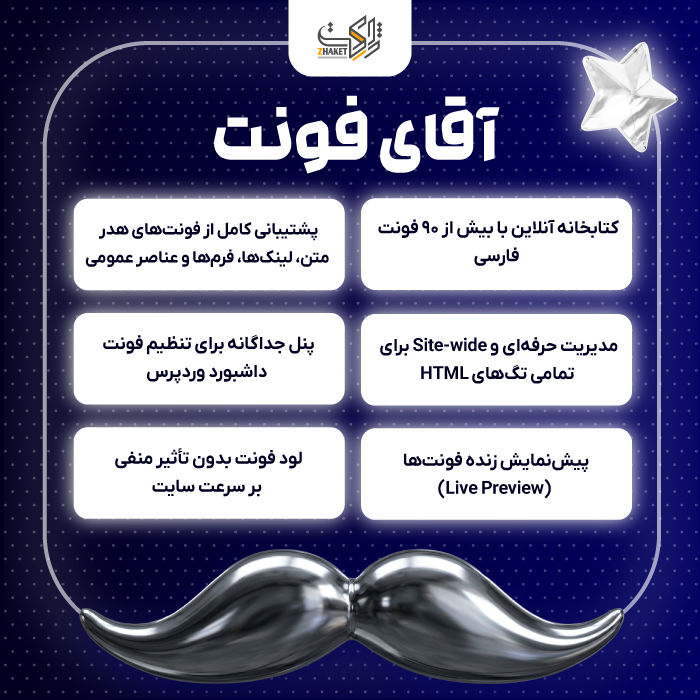 ژاکت
ZHAKET

آقای فونت

کتابخانه آنلاین با بیش از ۹۰ فونت فارسی

پشتیبانی کامل از فونت‌های هدر متن، لینک‌ها، فرم‌ها و عناصر عمومی

مدیریت حرفه‌ای و Site-wide برای تمامی تگ‌های HTML

پنل جداگانه برای تنظیم فونت داشبورد وردپرس

پیش‌نمایش زنده فونت‌ها (Live Preview)

لود فونت بدون تأثیر منفی بر سرعت سایت